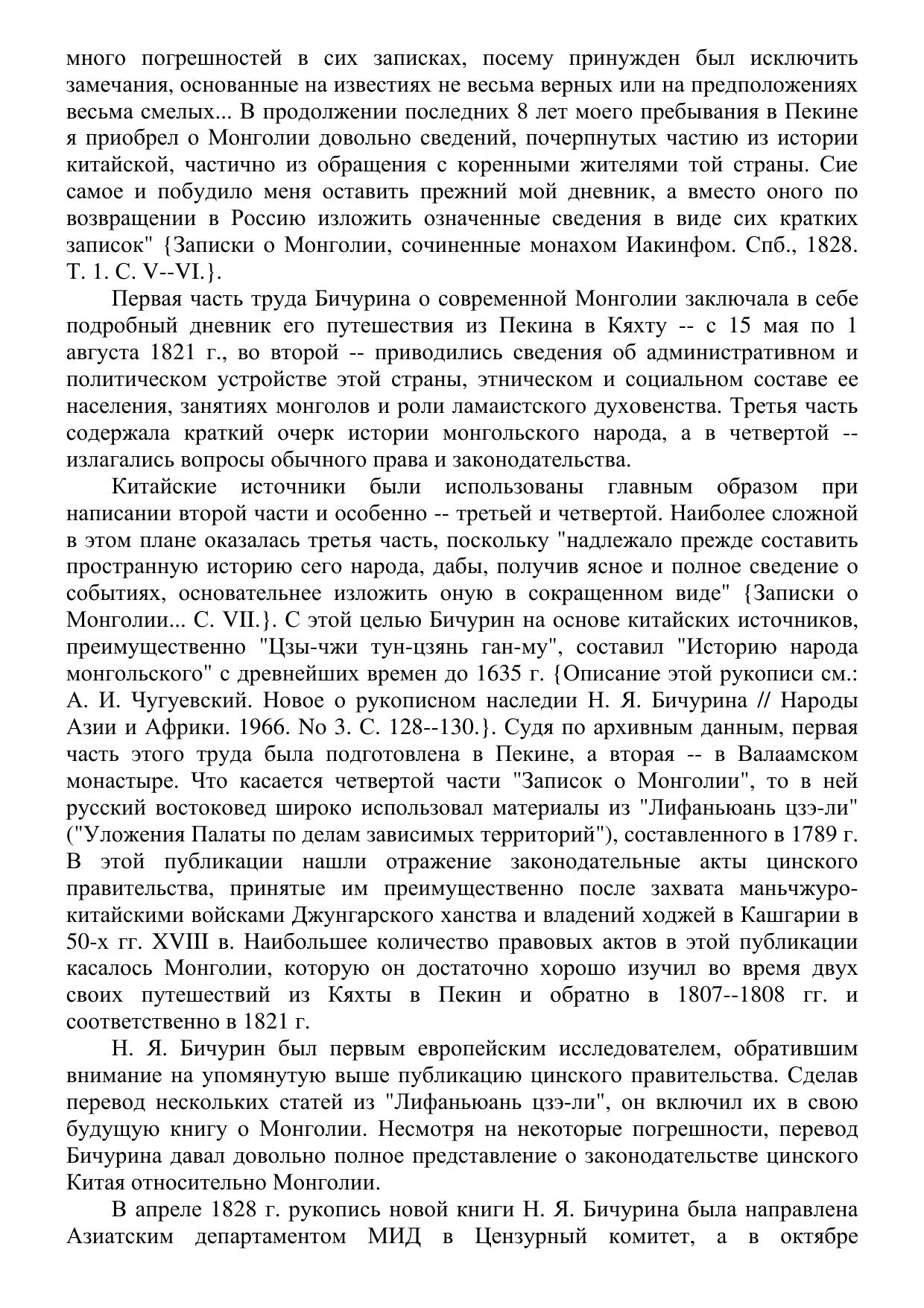 много погрешностей в сих записках, посему принужден был исключить замечания, основанные на известиях не весьма верных или на предположениях весьма смелых... В продолжении последних 8 лет моего пребывания в Пекине я приобрел о Монголии довольно сведений, почерпнутых частию из истории китайской, частично из обращения с коренными жителями той страны. Сие самое и побудило меня оставить прежний мой дневник, а вместо оного по возвращении в Россию изложить означенные сведения в виде сих кратких записок" {Записки о Монголии, сочиненные монахом Иакинфом. Спб., 1828. Т. 1. С. V--VI.}.

Первая часть труда Бичурина о современной Монголии заключала в себе подробный дневник его путешествия из Пекина в Кяхту -- с 15 мая по 1 августа 1821 г., во второй -- приводились сведения об административном и политическом устройстве этой страны, этническом и социальном составе ее населения, занятиях монголов и роли ламаистского духовенства. Третья часть содержала краткий очерк истории монгольского народа, а в четвертой -- излагались вопросы обычного права и законодательства.

Китайские источники были использованы главным образом при написании второй части и особенно -- третьей и четвертой. Наиболее сложной в этом плане оказалась третья часть, поскольку "надлежало прежде составить пространную историю сего народа, дабы, получив ясное и полное сведение о событиях, основательнее изложить оную в сокращенном виде" {Записки о Монголии... С. VII.}. С этой целью Бичурин на основе китайских источников, преимущественно "Цзы-чжи тун-цзянь ган-му", составил "Историю народа монгольского" с древнейших времен до 1635 г. {Описание этой рукописи см.: А. И. Чугуевский. Новое о рукописном наследии Н. Я. Бичурина // Народы Азии и Африки. 1966. No 3. С. 128--130.}. Судя по архивным данным, первая часть этого труда была подготовлена в Пекине, а вторая -- в Валаамском монастыре. Что касается четвертой части "Записок о Монголии", то в ней русский востоковед широко использовал материалы из "Лифаньюань цзэ-ли" ("Уложения Палаты по делам зависимых территорий"), составленного в 1789 г. В этой публикации нашли отражение законодательные акты цинского правительства, принятые им преимущественно после захвата маньчжуро-китайскими войсками Джунгарского ханства и владений ходжей в Кашгарии в 50-х гг. XVIII в. Наибольшее количество правовых актов в этой публикации касалось Монголии, которую он достаточно хорошо изучил во время двух своих путешествий из Кяхты в Пекин и обратно в 1807--1808 гг. и соответственно в 1821 г.

Н. Я. Бичурин был первым европейским исследователем, обратившим внимание на упомянутую выше публикацию цинского правительства. Сделав перевод нескольких статей из "Лифаньюань цзэ-ли", он включил их в свою будущую книгу о Монголии. Несмотря на некоторые погрешности, перевод Бичурина давал довольно полное представление о законодательстве цинского Китая относительно Монголии.

В апреле 1828 г. рукопись новой книги Н. Я. Бичурина была направлена Азиатским департаментом МИД в Цензурный комитет, а в октябре